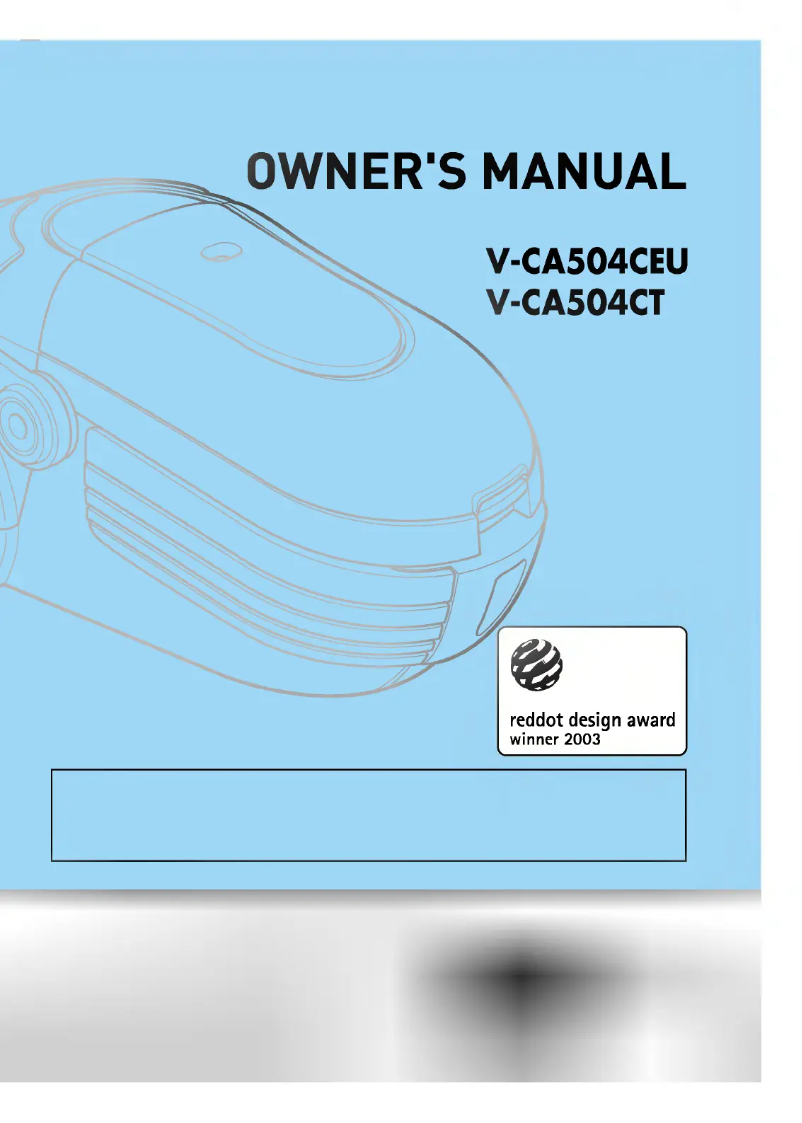 OWNER'S MANUAL

V-CA504CEU
V-CA504CT

reddot design award
winner 2003